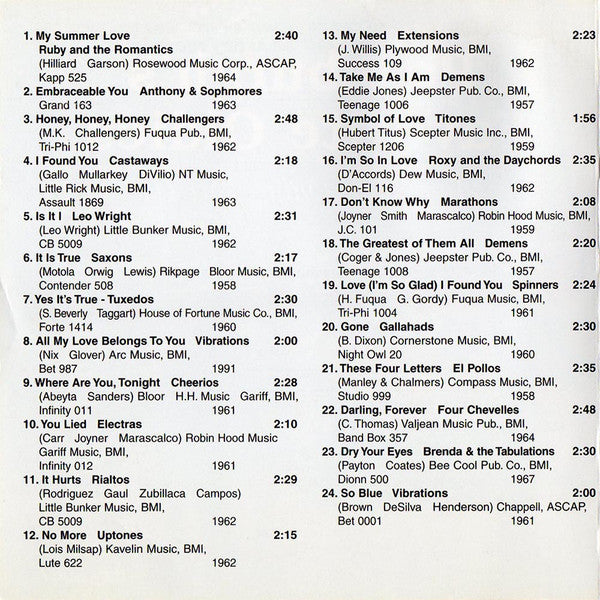 1. My Summer Love 2:40
Ruby and the Romantics
(Hilliard Garson) Rosewood Music Corp., ASCAP,
Kapp 525 1964

2. Embraceable You Anthony & Sophmores
Grand 163 1963

3. Honey, Honey, Honey Challengers 2:48
(M.K. Challengers) Fuqua Pub., BMI,
Tri-Phi 1012 1962

4. I Found You Castaways 2:18
(Gallo Mullarkey DiVilio) NT Music,
Little Rick Music, BMI,
Assault 1869 1963

5. Is It I Leo Wright 2:31
(Leo Wright) Little Bunker Music, BMI,
CB 5009 1962

6. It Is True Saxons 2:17
(Motola Orwig Lewis) Rikpage Bloor Music, BMI,
Contender 508 1958

7. Yes It's True - Tuxedos 2:30
(S. Beverly Taggart) House of Fortune Music Co., BMI,
Forte 1414 1960

8. All My Love Belongs To You Vibrations 2:00
(Nix Glover) Arc Music, BMI,
Bet 987 1991

9. Where Are You, Tonight Cheerios 2:28
(Abeyta Sanders) Bloor H.H. Music Gariff, BMI,
Infinity 011 1961

10. You Lied Electras 2:10
(Carr Joyner Marascalco) Robin Hood Music
Gariff Music, BMI,
Infinity 012 1961

11. It Hurts Rialtos 2:29
(Rodriguez Gaul Zubillaca Campos)
Little Bunker Music, BMI,
CB 5009 1962

12. No More Uptones 2:15
(Lois Milsap) Kavelin Music, BMI,
Lute 622 1962

13. My Need Extensions 2:23
(J. Willis) Plywood Music, BMI,
Success 109 1962

14. Take Me As I Am Demens
(Eddie Jones) Jeepster Pub. Co., BMI,
Teenage 1006 1957

15. Symbol of Love Titones 1:56
(Hubert Titus) Scepter Music Inc., BMI,
Scepter 1206 1959

16. I'm So In Love Roxy and the Daychords 2:35
(D'Accords) Dew Music, BMI,
Don-El 116 1962

17. Don't Know Why Marathons 2:08
(Joyner Smith Marascalco) Robin Hood Music, BMI,
J.C. 101 1959

18. The Greatest of Them All Demens 2:20
(Coger & Jones) Jeepster Pub. Co., BMI,
Teenage 1008 1957

19. Love (I'm So Glad) I Found You Spinners 2:24
(H. Fuqua G. Gordy) Fuqua Music, BMI,
Tri-Phi 1004 1961

20. Gone Gallahads 2:30
(B. Dixon) Cornerstone Music, BMI,
Night Owl 20 1960

21. These Four Letters El Pollos 2:35
(Manley & Chalmers) Compass Music, BMI,
Studio 999 1958

22. Darling, Forever Four Chevelles 2:48
(C. Thomas) Valjean Music Pub., BMI,
Band Box 357 1964

23. Dry Your Eyes Brenda & the Tabulations 2:30
(Payton Coates) Bee Cool Pub. Co., BMI,
Dionn 500 1967

24. So Blue Vibrations 2:00
(Brown DeSilva Henderson) Chappell, ASCAP,
Bet 0001 1961